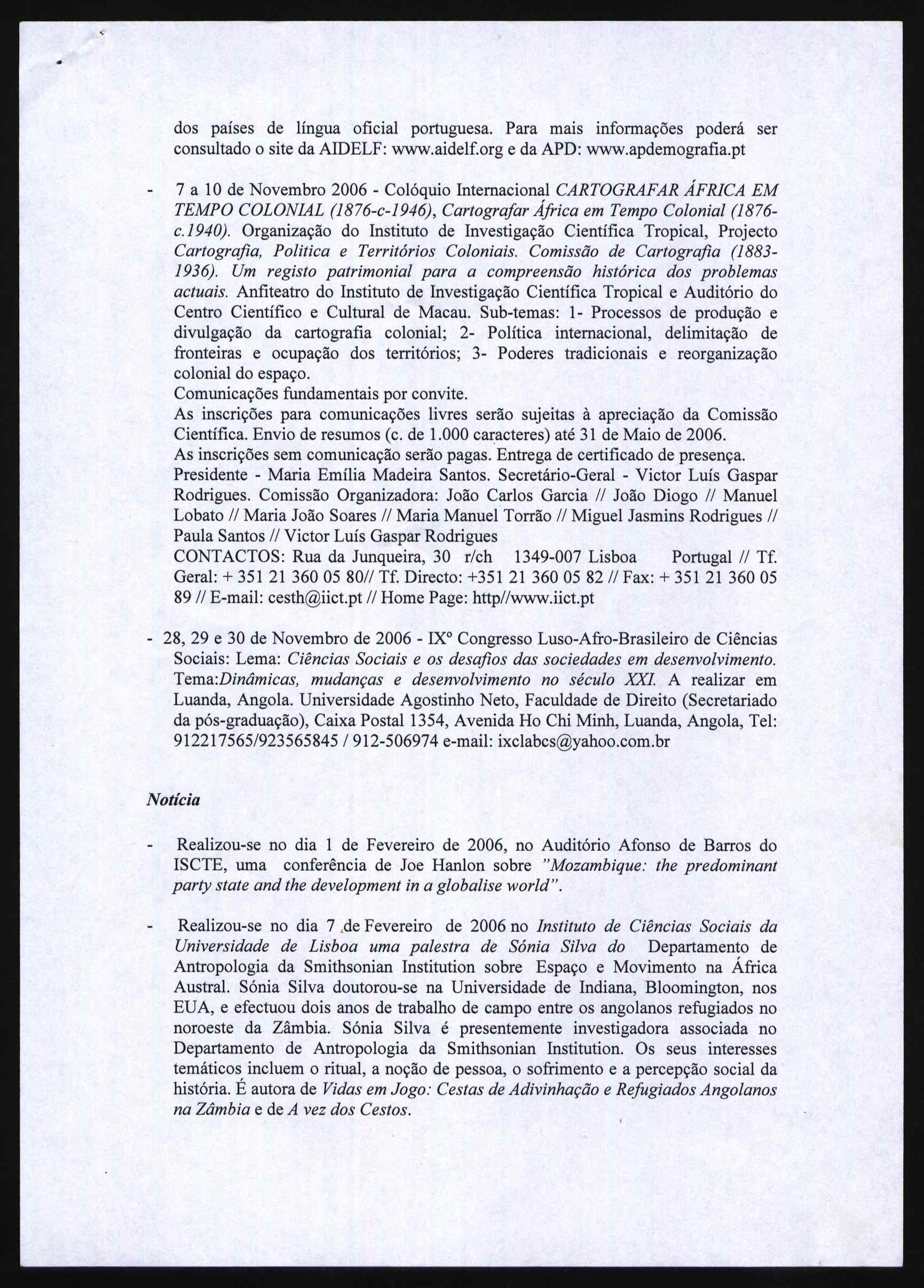 dos países de língua oficial portuguesa. Para mais informações poderá ser consultado o site da AIDELF: www.aidelf.org e da APD: www.apdemografia.pt

- 7 a 10 de Novembro 2006 - Colóquio Internacional CARTOGRAFAR ÁFRICA EM TEMPO COLONIAL (1876-c-1946), Cartografar África em Tempo Colonial (1876-c.1940). Organização do Instituto de Investigação Científica Tropical, Projecto Cartografia, Politica e Territórios Coloniais. Comissão de Cartografia (1883-1936). Um registo patrimonial para a compreensão histórica dos problemas actuais. Anfiteatro do Instituto de Investigação Científica Tropical e Auditório do Centro Científico e Cultural de Macau. Sub-temas: 1- Processos de produção e divulgação da cartografia colonial; 2- Política internacional, delimitação de fronteiras e ocupação dos territórios; 3- Poderes tradicionais e reorganização colonial do espaço.
Comunicações fundamentais por convite.
As inscrições para comunicações livres serão sujeitas à apreciação da Comissão Científica. Envio de resumos (c. de 1.000 caracteres) até 31 de Maio de 2006.
As inscrições sem comunicação serão pagas. Entrega de certificado de presença.
Presidente - Maria Emília Madeira Santos. Secretário-Geral - Victor Luís Gaspar Rodrigues. Comissão Organizadora: João Carlos Garcia // João Diogo // Manuel Lobato // Maria João Soares // Maria Manuel Torrão // Miguel Jasmins Rodrigues // Paula Santos // Victor Luís Gaspar Rodrigues
CONTACTOS: Rua da Junqueira, 30 r/ch 1349-007 Lisboa Portugal // Tf. Geral: + 351 21 360 05 80// Tf. Directo: +351 21 360 05 82 // Fax: + 351 21 360 05 89 // E-mail: cesth@iict.pt // Home Page: http//www.iict.pt

- 28, 29 e 30 de Novembro de 2006 - IXº Congresso Luso-Afro-Brasileiro de Ciências Sociais: Lema: Ciências Sociais e os desafios das sociedades em desenvolvimento. Tema:Dinâmicas, mudanças e desenvolvimento no século XXI. A realizar em Luanda, Angola. Universidade Agostinho Neto, Faculdade de Direito (Secretariado da pós-graduação), Caixa Postal 1354, Avenida Ho Chi Minh, Luanda, Angola, Tel: 912217565/923565845 / 912-506974 e-mail: ixclabcs@yahoo.com.br

Notícia

- Realizou-se no dia 1 de Fevereiro de 2006, no Auditório Afonso de Barros do ISCTE, uma conferência de Joe Hanlon sobre "Mozambique: the predominant party state and the development in a globalise world".

- Realizou-se no dia 7 de Fevereiro de 2006 no Instituto de Ciências Sociais da Universidade de Lisboa uma palestra de Sónia Silva do Departamento de Antropologia da Smithsonian Institution sobre Espaço e Movimento na África Austral. Sónia Silva doutorou-se na Universidade de Indiana, Bloomington, nos EUA, e efectuou dois anos de trabalho de campo entre os angolanos refugiados no noroeste da Zâmbia. Sónia Silva é presentemente investigadora associada no Departamento de Antropologia da Smithsonian Institution. Os seus interesses temáticos incluem o ritual, a noção de pessoa, o sofrimento e a percepção social da história. É autora de Vidas em Jogo: Cestas de Adivinhação e Refugiados Angolanos na Zâmbia e de A vez dos Cestos.